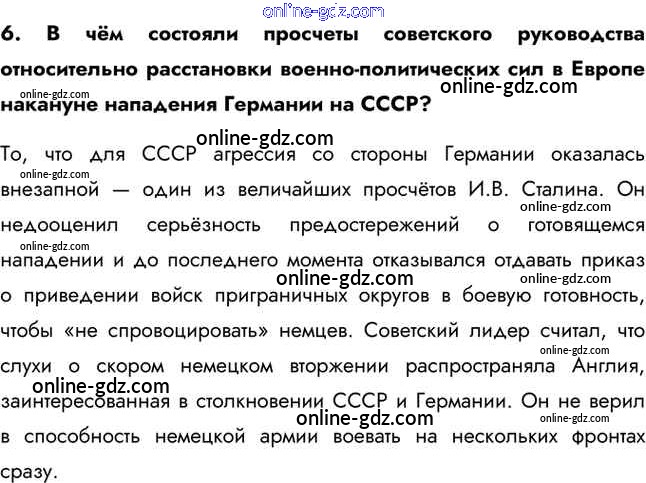 6. В чём состояли просчеты советского руководства относительно расстановки военно-политических сил в Европе накануне нападения Германии на СССР?

То, что для СССР агрессия со стороны Германии оказалась внезапной — один из величайших просчётов И.В. Сталина. Он недооценил серьёзность предостережений о готовящемся нападении и до последнего момента отказывался отдавать приказ о приведении войск приграничных округов в боевую готовность, чтобы «не спровоцировать» немцев. Советский лидер считал, что слухи о скором немецком вторжении распространяла Англия, заинтересованная в столкновении СССР и Германии. Он не верил в способность немецкой армии воевать на нескольких фронтах сразу.

online-gdz.com